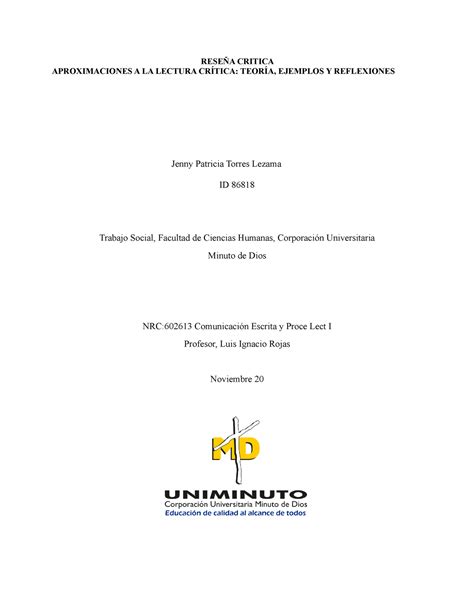 RESEÑA CRITICA
APROXIMACIONES A LA LECTURA CRÍTICA: TEORÍA, EJEMPLOS Y REFLEXIONES

Jenny Patricia Torres Lezama

ID 86818

Trabajo Social, Facultad de Ciencias Humanas, Corporación Universitaria Minuto de Dios

NRC:602613 Comunicación Escrita y Proce Lect I

Profesor, Luis Ignacio Rojas

Noviembre 20

MD

UNIMINUTO
Corporación Universitaria Minuto de Dios
Educación de calidad al alcance de todos